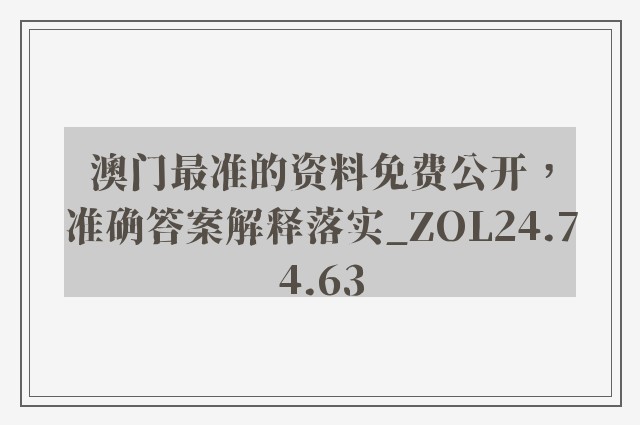 澳门最准的资料免费公开，准确答案解释落实_ZOL24.74.63